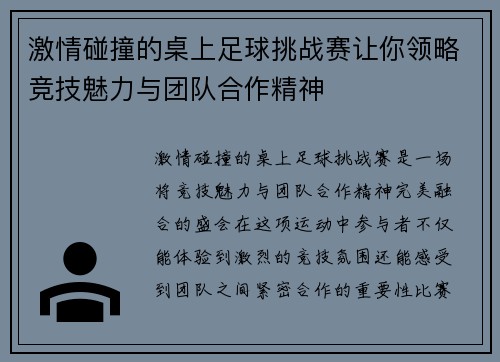 激情碰撞的桌上足球挑战赛让你领略竞技魅力与团队合作精神

激情碰撞的桌上足球挑战赛是一场将竞技魅力与团队合作精神完美融合的盛会在这项运动中参与者不仅能体验到激烈的竞技氛围还能感受到团队之间紧密合作的重要性比赛